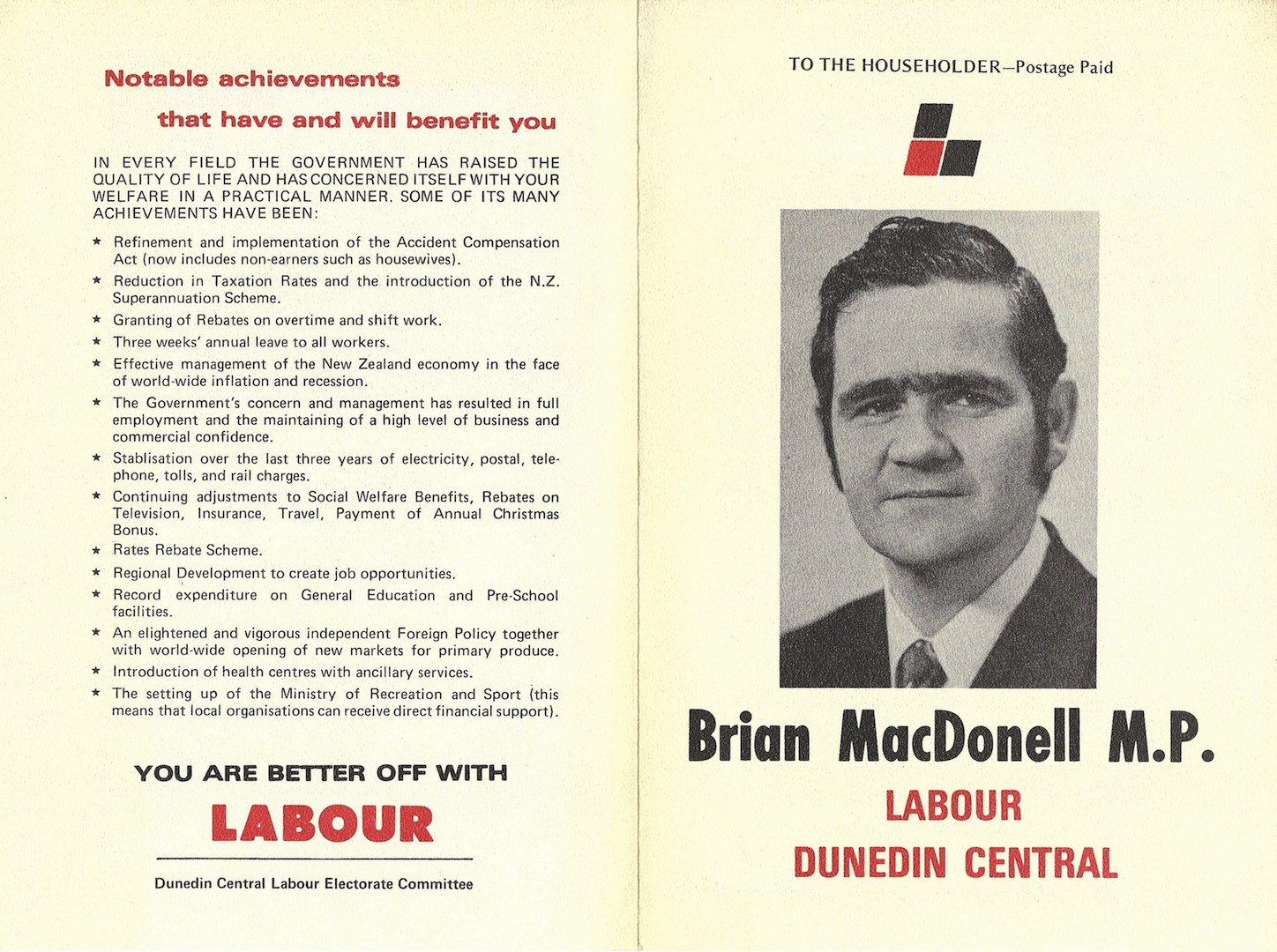 Notable achievements

that have and will benefit you

IN EVERY FIELD THE GOVERNMENT HAS RAISED THE QUALITY OF LIFE AND HAS CONCERNED ITSELF WITH YOUR WELFARE IN A PRACTICAL MANNER. SOME OF ITS MANY ACHIEVEMENTS HAVE BEEN:

★ Refinement and implementation of the Accident Compensation Act (now includes non-earners such as housewives).
★ Reduction in Taxation Rates and the introduction of the N.Z. Superannuation Scheme.
★ Granting of Rebates on overtime and shift work.
★ Three weeks' annual leave to all workers.
★ Effective management of the New Zealand economy in the face of world-wide inflation and recession.
★ The Government's concern and management has resulted in full employment and the maintaining of a high level of business and commercial confidence.
★ Stablisation over the last three years of electricity, postal, telephone, tolls, and rail charges.
★ Continuing adjustments to Social Welfare Benefits, Rebates on Television, Insurance, Travel, Payment of Annual Christmas Bonus.
★ Rates Rebate Scheme.
★ Regional Development to create job opportunities.
★ Record expenditure on General Education and Pre-School facilities.
★ An elightened and vigorous independent Foreign Policy together with world-wide opening of new markets for primary produce.
★ Introduction of health centres with ancillary services.
★ The setting up of the Ministry of Recreation and Sport (this means that local organisations can receive direct financial support).

YOU ARE BETTER OFF WITH
LABOUR

Dunedin Central Labour Electorate Committee

TO THE HOUSEHOLDER—Postage Paid

Brian MacDonell M.P.
LABOUR
DUNEDIN CENTRAL